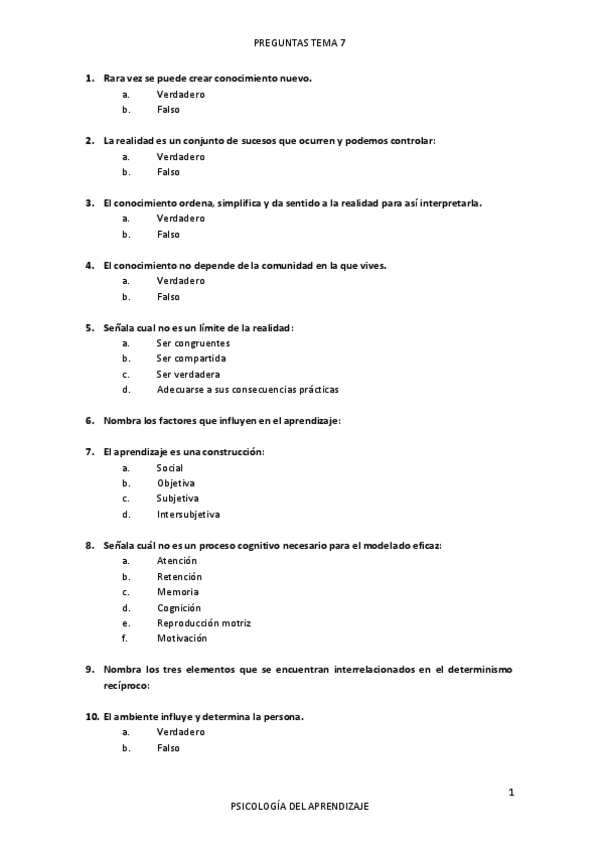 PREGUNTAS TEMA 7

1. Rara vez se puede crear conocimiento nuevo.
a. Verdadero
b. Falso

2. La realidad es un conjunto de sucesos que ocurren y podemos controlar:
a. Verdadero
b. Falso

3. El conocimiento ordena, simplifica y da sentido a la realidad para así interpretarla.
a. Verdadero
b. Falso

4. El conocimiento no depende de la comunidad en la que vives.
a. Verdadero
b. Falso

5. Señala cual no es un límite de la realidad:
a. Ser congruentes
b. Ser compartida
c. Ser verdadera
d. Adecuarse a sus consecuencias prácticas

6. Nombra los factores que influyen en el aprendizaje:

7. El aprendizaje es una construcción:
a. Social
b. Objetiva
c. Subjetiva
d. Intersubjetiva

8. Señala cuál no es un proceso cognitivo necesario para el modelado eficaz:
a. Atención
b. Retención
c. Memoria
d. Cognición
e. Reproducción motriz
f. Motivación

9. Nombra los tres elementos que se encuentran interrelacionados en el determinismo recíproco:

10. El ambiente influye y determina la persona.
a. Verdadero
b. Falso

1

PSICOLOGÍA DEL APRENDIZAJE